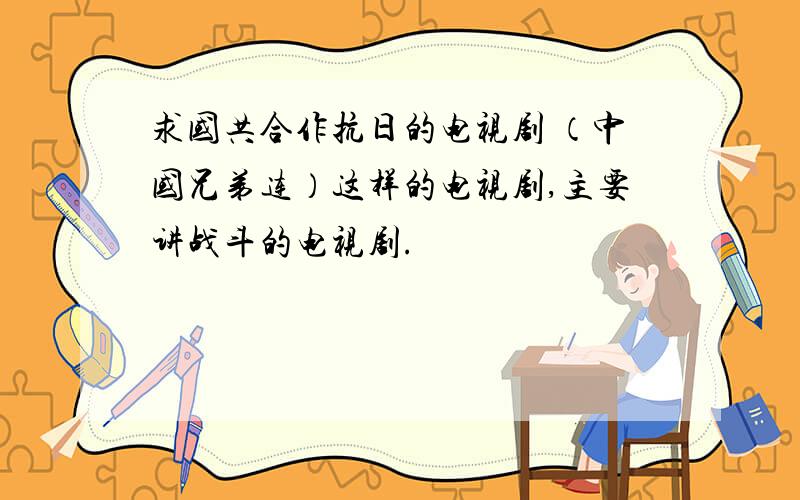 求国共合作抗日的电视剧（中国兄弟连）这样的电视剧,主要讲战斗的电视剧.